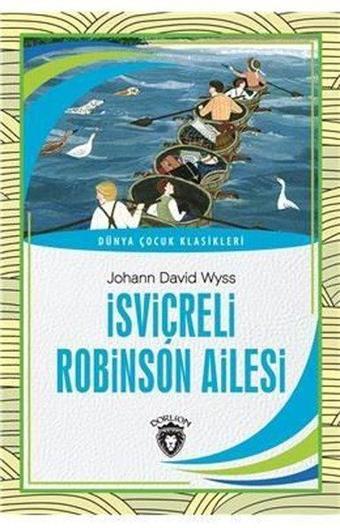 DÜNYA ÇOCUK KLASİKLERİ

Johann David Wyss

İSVİÇRELİ ROBİNSON AİLESİ

DORLİON